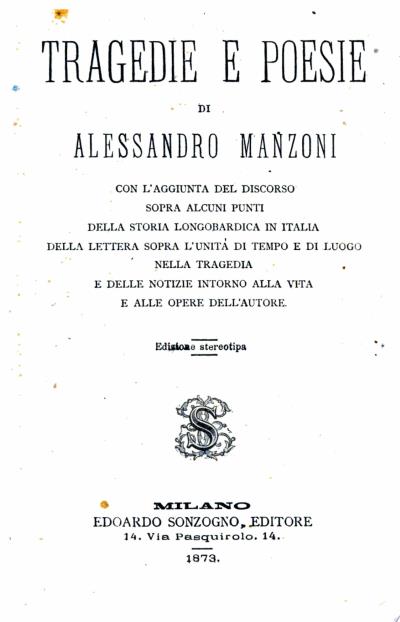 TRAGEDIE E POESIE

DI

ALESSANDRO MANZONI

CON L'AGGIUNTA DEL DISCORSO
SOPRA ALCUNI PUNTI
DELLA STORIA LONGOBARDICA IN ITALIA
DELLA LETTERA SOPRA L'UNITÀ DI TEMPO E DI LUOGO
NELLA TRAGEDIA
E DELLE NOTIZIE INTORNO ALLA VITA
E ALLE OPERE DELL'AUTORE.

Edizione stereotipa

S

MILANO
EDOARDO SONZOGNO, EDITORE
14. Via Pasquirolo. 14.
1873.